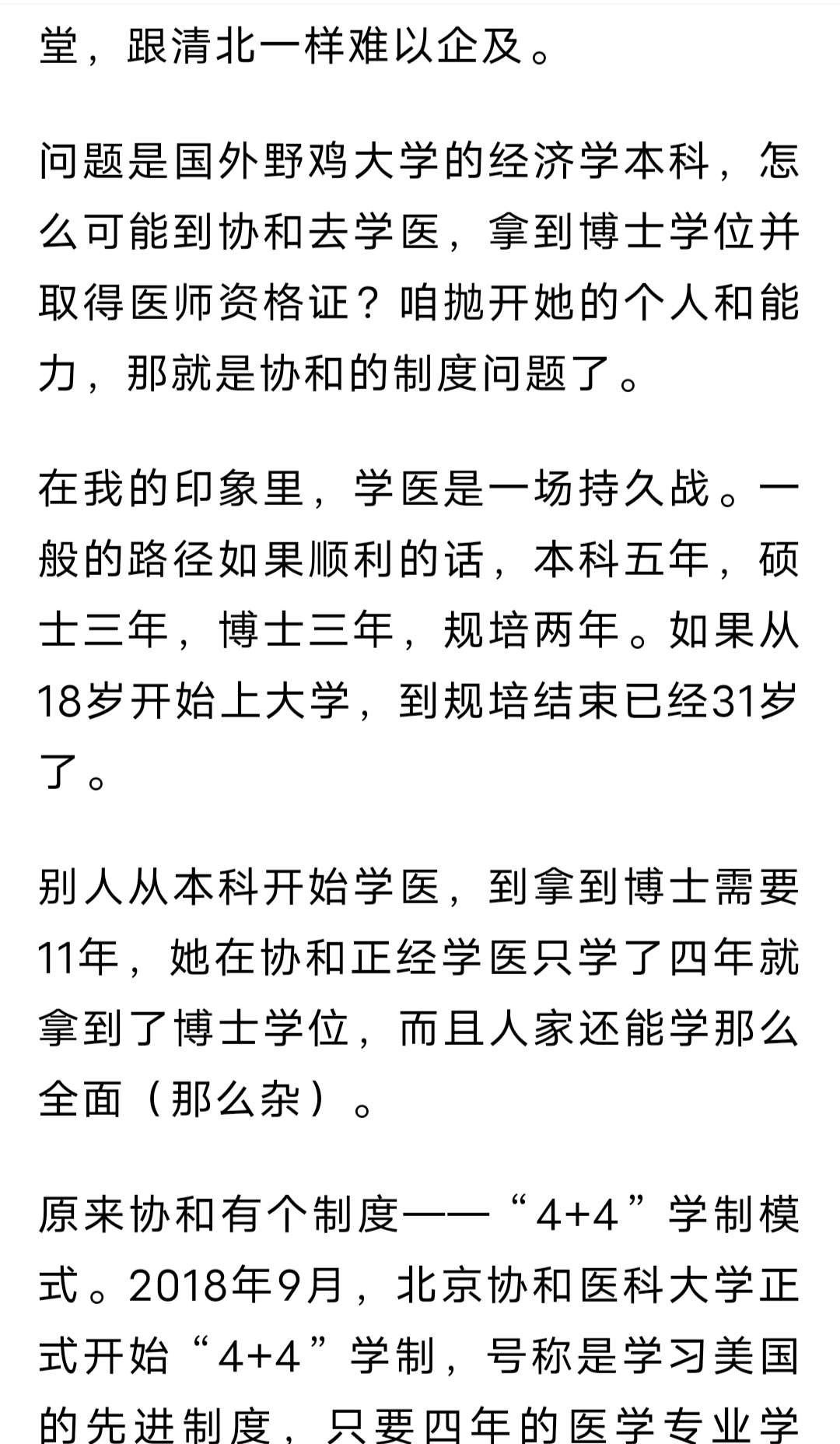 堂，跟清北一样难以企及。

问题是国外野鸡大学的经济学本科，怎么可能到协和去学医，拿到博士学位并取得医师资格证？咱抛开她的个人和能力，那就是协和的制度问题了。

在我的印象里，学医是一场持久战。一般的路径如果顺利的话，本科五年，硕士三年，博士三年，规培两年。如果从18岁开始上大学，到规培结束已经31岁了。

别人从本科开始学医，到拿到博士需要11年，她在协和正经学医只学了四年就拿到了博士学位，而且人家还能学那么全面（那么杂）。

原来协和有个制度——“4+4”学制模式。2018年9月，北京协和医科大学正式开始“4+4”学制，号称是学习美国的先进制度，只要四年的医学专业学